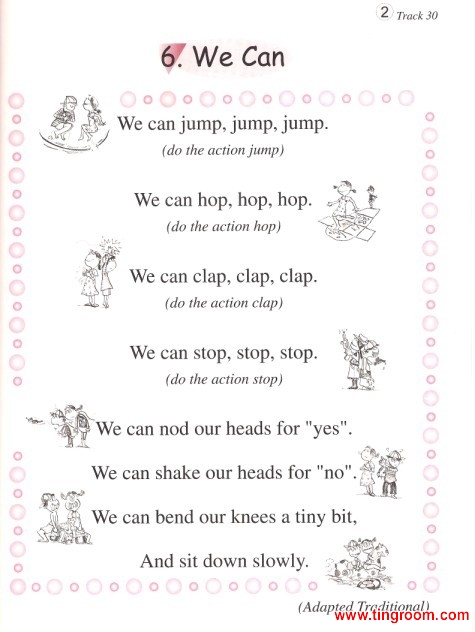 2 Track 30

6. We Can

We can jump, jump, jump.
(do the action jump)

We can hop, hop, hop.
(do the action hop)

We can clap, clap, clap.
(do the action clap)

We can stop, stop, stop.
(do the action stop)

We can nod our heads for "yes".
We can shake our heads for "no".
We can bend our knees a tiny bit,
And sit down slowly.

(Adapted Traditional)

www.tingroom.com